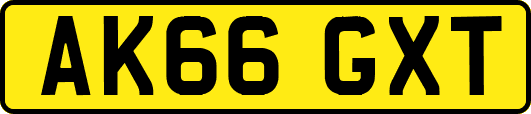 AK66 GXT